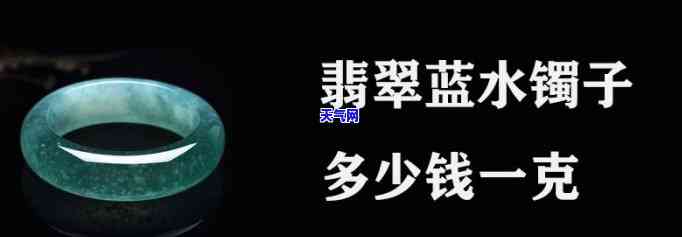 翡翠蓝水镯子
天气网
多少钱一克